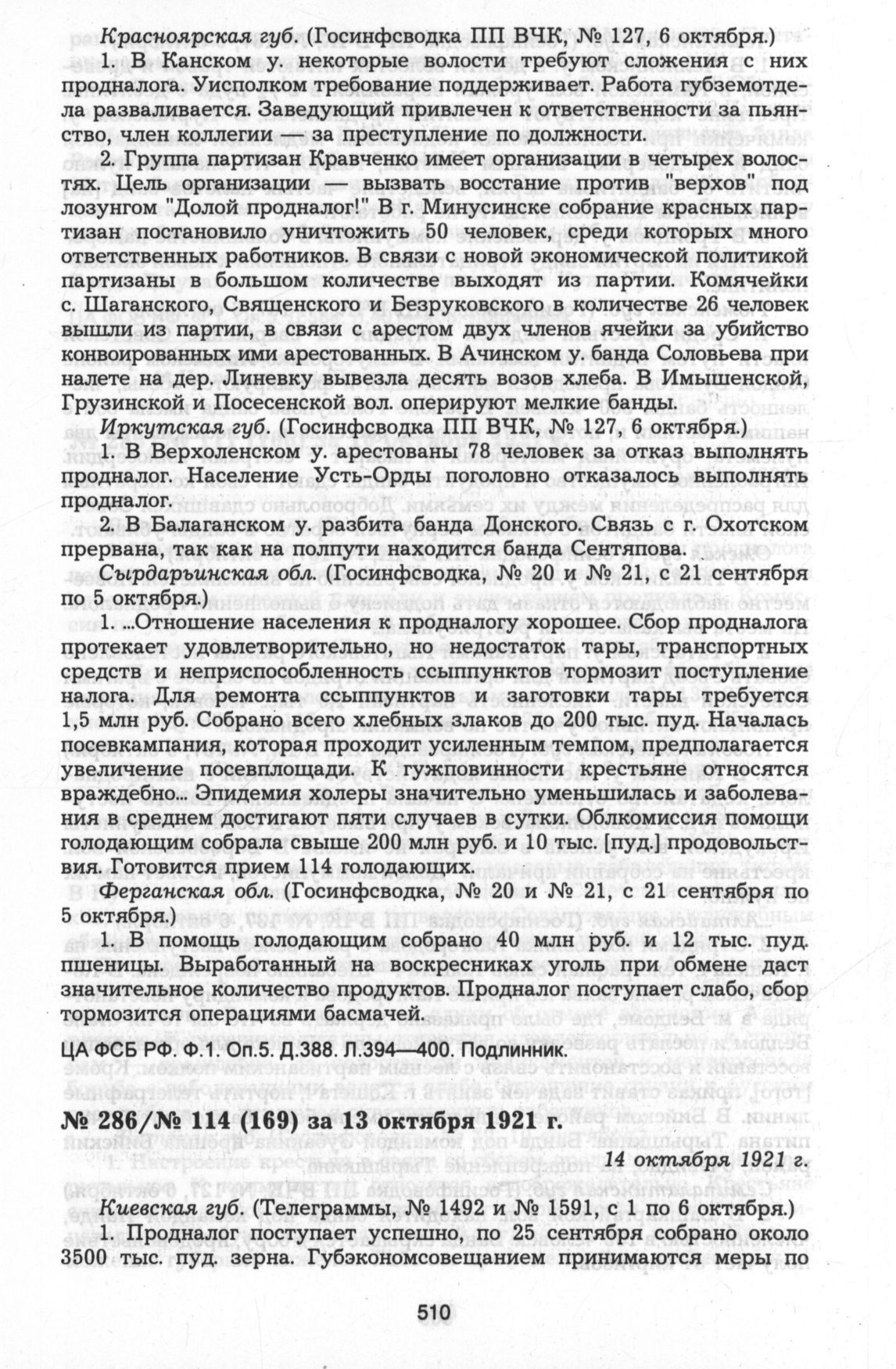 Красноярская губ. (Госинфсводка ПП ВЧК, № 127, 6 октября.)

1. В Канском у. некоторые волости требуют сложения с них продналога. Уисполком требование поддерживает. Работа губземотдела разваливается. Заведующий привлечен к ответственности за пьянство, член коллегии — за преступление по должности.

2. Группа партизан Кравченко имеет организации в четырех волостях. Цель организации — вызвать восстание против "верхов" под лозунгом "Долой продналог!" В г. Минусинске собрание красных партизан постановило уничтожить 50 человек, среди которых много ответственных работников. В связи с новой экономической политикой партизаны в большом количестве выходят из партии. Комячейки с. Шаганского, Священского и Безруковского в количестве 26 человек вышли из партии, в связи с арестом двух членов ячейки за убийство конвоированных ими арестованных. В Ачинском у. банда Соловьева при налете на дер. Линевку вывезла десять возов хлеба. В Имышенской, Грузинской и Посесенской вол. оперируют мелкие банды.

Иркутская губ. (Госинфсводка ПП ВЧК, № 127, 6 октября.)

1. В Верхоленском у. арестованы 78 человек за отказ выполнять продналог. Население Усть-Орды поголовно отказалось выполнять продналог.

2. В Балаганском у. разбита банда Донского. Связь с г. Охотском прервана, так как на полпути находится банда Сентяпова.

Сырдарьинская обл. (Госинфсводка, № 20 и № 21, с 21 сентября по 5 октября.)

1. ...Отношение населения к продналогу хорошее. Сбор продналога протекает удовлетворительно, но недостаток тары, транспортных средств и неприспособленность ссыппунктов тормозит поступление налога. Для ремонта ссыппунктов и заготовки тары требуется 1,5 млн руб. Собрано всего хлебных злаков до 200 тыс. пуд. Началась посевкампания, которая проходит усиленным темпом, предполагается увеличение посевплощади. К гужповинности крестьяне относятся враждебно... Эпидемия холеры значительно уменьшилась и заболевания в среднем достигают пяти случаев в сутки. Облкомиссия помощи голодающим собрала свыше 200 млн руб. и 10 тыс. [пуд.] продовольствия. Готовится прием 114 голодающих.

Ферганская обл. (Госинфсводка, № 20 и № 21, с 21 сентября по 5 октября.)

1. В помощь голодающим собрано 40 млн руб. и 12 тыс. пуд. пшеницы. Выработанный на воскресниках уголь при обмене даст значительное количество продуктов. Продналог поступает слабо, сбор тормозится операциями басмачей.

ЦА ФСБ РФ. Ф.1. Оп.5. Д.388. Л.394—400. Подлинник.

№ 286/№ 114 (169) за 13 октября 1921 г.

14 октября 1921 г.

Киевская губ. (Телеграммы, № 1492 и № 1591, с 1 по 6 октября.)

1. Продналог поступает успешно, по 25 сентября собрано около 3500 тыс. пуд. зерна. Губэкономсовещанием принимаются меры по

510